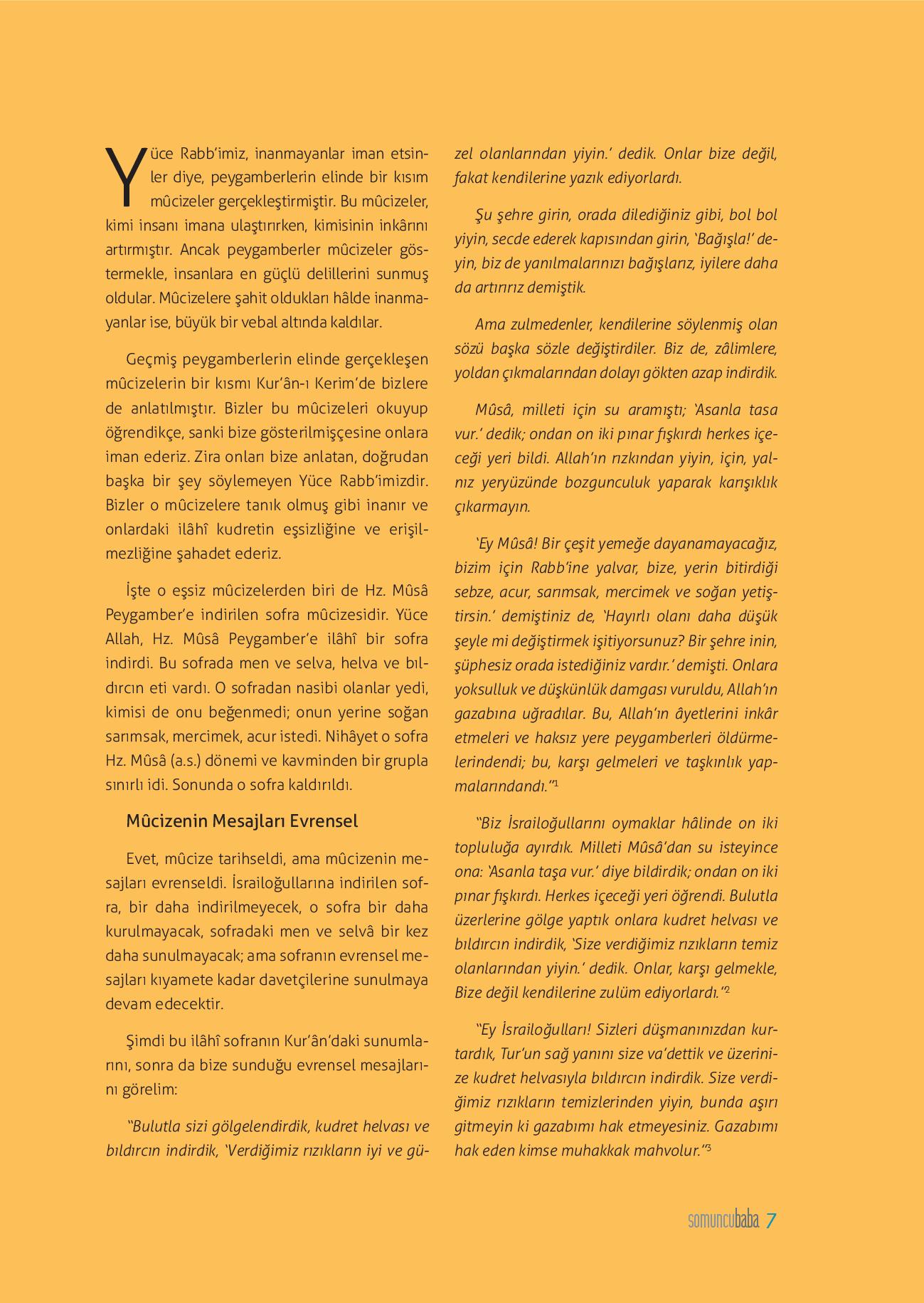 Yüce Rabb'imiz, inanmayanlar iman etsinler diye, peygamberlerin elinde bir kısım mûcizeler gerçekleştirmiştir. Bu mûcizeler, kimi insanı imana ulaştırırken, kimisinin inkârını artırmıştır. Ancak peygamberler mûcizeler göstermekle, insanlara en güçlü delillerini sunmuş oldular. Mûcizelere şahit oldukları hâlde inanmayanlar ise, büyük bir vebal altında kaldılar.

Geçmiş peygamberlerin elinde gerçekleşen mûcizelerin bir kısmı Kur'ân-ı Kerim'de bizlere de anlatılmıştır. Bizler bu mûcizeleri okuyup öğrendikçe, sanki bize gösterilmişçesine onlara iman ederiz. Zira onları bize anlatan, doğrudan başka bir şey söylemeyen Yüce Rabb'imizdir. Bizler o mûcizelere tanık olmuş gibi inanır ve onlardaki ilâhî kudretin eşsizliğine ve erişilmezliğine şahadet ederiz.

İşte o eşsiz mûcizelerden biri de Hz. Mûsâ Peygamber'e indirilen sofra mûcizesidir. Yüce Allah, Hz. Mûsâ Peygamber'e ilâhî bir sofra indirdi. Bu sofrada men ve selva, helva ve bıldırcın eti vardı. O sofradan nasibi olanlar yedi, kimisi de onu beğenmedi; onun yerine soğan sarımsak, mercimek, acur istedi. Nihâyet o sofra Hz. Mûsâ (a.s.) dönemi ve kavminden bir grupla sınırlı idi. Sonunda o sofra kaldırıldı.

Mûcizenin Mesajları Evrensel

Evet, mûcize tarihseldi, ama mûcizenin mesajları evrenseldi. İsrailoğullarına indirilen sofra, bir daha indirilmeyecek, o sofra bir daha kurulmayacak, sofradaki men ve selvâ bir kez daha sunulmayacak; ama sofranın evrensel mesajları kıyamete kadar davetçilerine sunulmaya devam edecektir.

Şimdi bu ilâhî sofranın Kur'ân'daki sunumlarını, sonra da bize sunduğu evrensel mesajlarını görelim:

"Bulutla sizi gölgelendirdik, kudret helvası ve bıldırcın indirdik, 'Verdiğimiz rızıkların iyi ve güzel olanlarından yiyin.' dedik. Onlar bize değil, fakat kendilerine yazık ediyorlardı.

Şu şehre girin, orada dilediğiniz gibi, bol bol yiyin, secde ederek kapısından girin, 'Bağışla!' deyin, biz de yanılmalarınızı bağışlarız, iyilere daha da artırırız demiştik.

Ama zulmedenler, kendilerine söylenmiş olan sözü başka sözle değiştirdiler. Biz de, zâlimlere, yoldan çıkmalarından dolayı gökten azap indirdik.

Mûsâ, milleti için su aramıştı; 'Asanla tasa vur.' dedik; ondan on iki pınar fışkırdı herkes içeceği yeri bildi. Allah'ın rızkından yiyin, için, yalnız yeryüzünde bozgunculuk yaparak karışıklık çıkarmayın.

'Ey Mûsâ! Bir çeşit yemeğe dayanamayacağız, bizim için Rabb'ine yalvar, bize, yerin bitirdiği sebze, acur, sarımsak, mercimek ve soğan yetiştirsin.' demiştiniz de, 'Hayırlı olanı daha düşük şeyle mi değiştirmek işitiyorsunuz? Bir şehre inin, şüphesiz orada istediğiniz vardır.' demişti. Onlara yoksulluk ve düşkünlük damgası vuruldu, Allah'ın gazabına uğradılar. Bu, Allah'ın âyetlerini inkâr etmeleri ve haksız yere peygamberleri öldürmelerindendi; bu, karşı gelmeleri ve taşkınlık yapmalarındandı."$^1$

"Biz İsrailoğullarını oymaklar hâlinde on iki topluluğa ayırdık. Milleti Mûsâ'dan su isteyince ona: 'Asanla taşa vur.' diye bildirdik; ondan on iki pınar fışkırdı. Herkes içeceği yeri öğrendi. Bulutla üzerlerine gölge yaptık onlara kudret helvası ve bıldırcın indirdik, 'Size verdiğimiz rızıkların temiz olanlarından yiyin.' dedik. Onlar, karşı gelmekle, Bize değil kendilerine zulüm ediyorlardı."$^2$

"Ey İsrailoğulları! Sizleri düşmanınızdan kurtardık, Tur'un sağ yanını size va'dettik ve üzerinize kudret helvasıyla bıldırcın indirdik. Size verdiğimiz rızıkların temizlerinden yiyin, bunda aşırı gitmeyin ki gazabımı hak etmeyesiniz. Gazabımı hak eden kimse muhakkak mahvolur."$^3$

somuncubaba 7